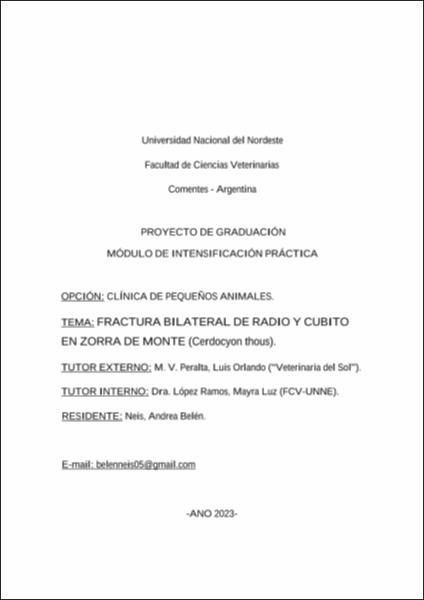 Universidad Nacional del Nordeste

Facultad de Ciencias Veterinarias

Corrientes - Argentina

PROYECTO DE GRADUACIÓN

MÓDULO DE INTENSIFICACIÓN PRÁCTICA

OPCIÓN: CLÍNICA DE PEQUEÑOS ANIMALES.

TEMA: FRACTURA BILATERAL DE RADIO Y CUBITO EN ZORRA DE MONTE (Cerdocyon thous).

TUTOR EXTERNO: M. V. Peralta, Luis Orlando ("Veterinaria del Sol").

TUTOR INTERNO: Dra. López Ramos, Mayra Luz (FCV-UNNE).

RESIDENTE: Neis, Andrea Belén.

E-mail: belenneis05@gmail.com

-AÑO 2023-